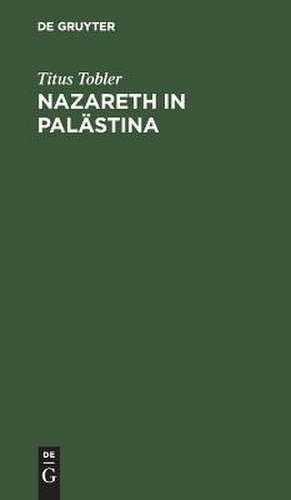 DE GRUYTER

Titus Tobler
NAZARETH IN PALÄSTINA

DE
G